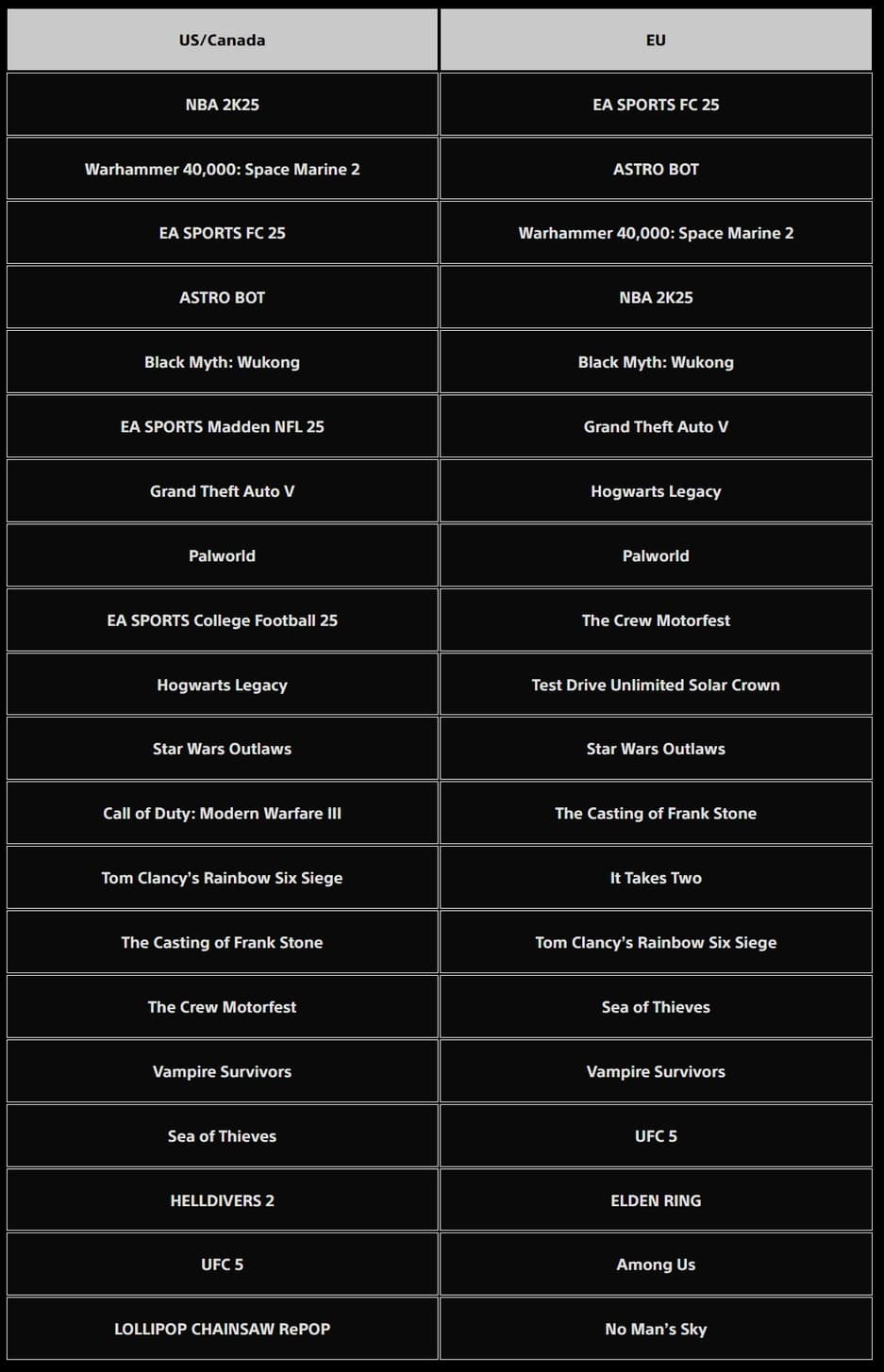 | US/Canada | EU |
|---|---|
| NBA 2K25 | EA SPORTS FC 25 |
| Warhammer 40,000: Space Marine 2 | ASTRO BOT |
| EA SPORTS FC 25 | Warhammer 40,000: Space Marine 2 |
| ASTRO BOT | NBA 2K25 |
| Black Myth: Wukong | Black Myth: Wukong |
| EA SPORTS Madden NFL 25 | Grand Theft Auto V |
| Grand Theft Auto V | Hogwarts Legacy |
| Palworld | Palworld |
| EA SPORTS College Football 25 | The Crew Motorfest |
| Hogwarts Legacy | Test Drive Unlimited Solar Crown |
| Star Wars Outlaws | Star Wars Outlaws |
| Call of Duty: Modern Warfare III | The Casting of Frank Stone |
| Tom Clancy's Rainbow Six Siege | It Takes Two |
| The Casting of Frank Stone | Tom Clancy's Rainbow Six Siege |
| The Crew Motorfest | Sea of Thieves |
| Vampire Survivors | Vampire Survivors |
| Sea of Thieves | UFC 5 |
| HELLDIVERS 2 | ELDEN RING |
| UFC 5 | Among Us |
| LOLLIPOP CHAINSAW RePOP | No Man's Sky |